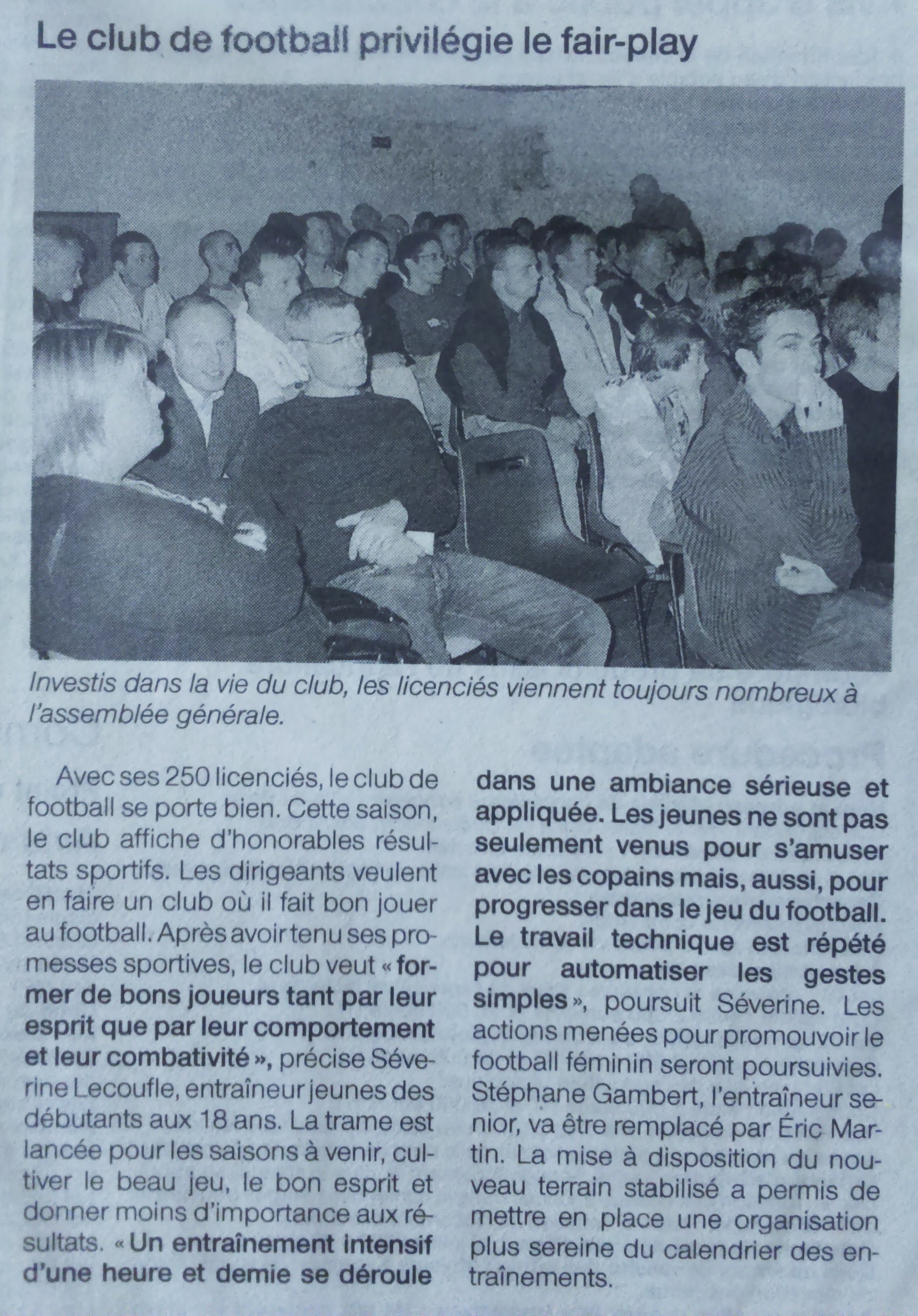 Le club de football privilégie le fair-play

Investis dans la vie du club, les licenciés viennent toujours nombreux à l'assemblée générale.

Avec ses 250 licenciés, le club de football se porte bien. Cette saison, le club affiche d'honorables résultats sportifs. Les dirigeants veulent en faire un club où il fait bon jouer au football. Après avoir tenu ses promesses sportives, le club veut « former de bons joueurs tant par leur esprit que par leur comportement et leur combativité », précise Séverine Lecoufle, entraîneur jeunes des débutants aux 18 ans. La trame est lancée pour les saisons à venir, cultiver le beau jeu, le bon esprit et donner moins d'importance aux résultats. « Un entraînement intensif d'une heure et demie se déroule dans une ambiance sérieuse et appliquée. Les jeunes ne sont pas seulement venus pour s'amuser avec les copains mais, aussi, pour progresser dans le jeu du football. Le travail technique est répété pour automatiser les gestes simples », poursuit Séverine. Les actions menées pour promouvoir le football féminin seront poursuivies. Stéphane Gambert, l'entraîneur senior, va être remplacé par Éric Martin. La mise à disposition du nouveau terrain stabilisé a permis de mettre en place une organisation plus sereine du calendrier des entraînements.